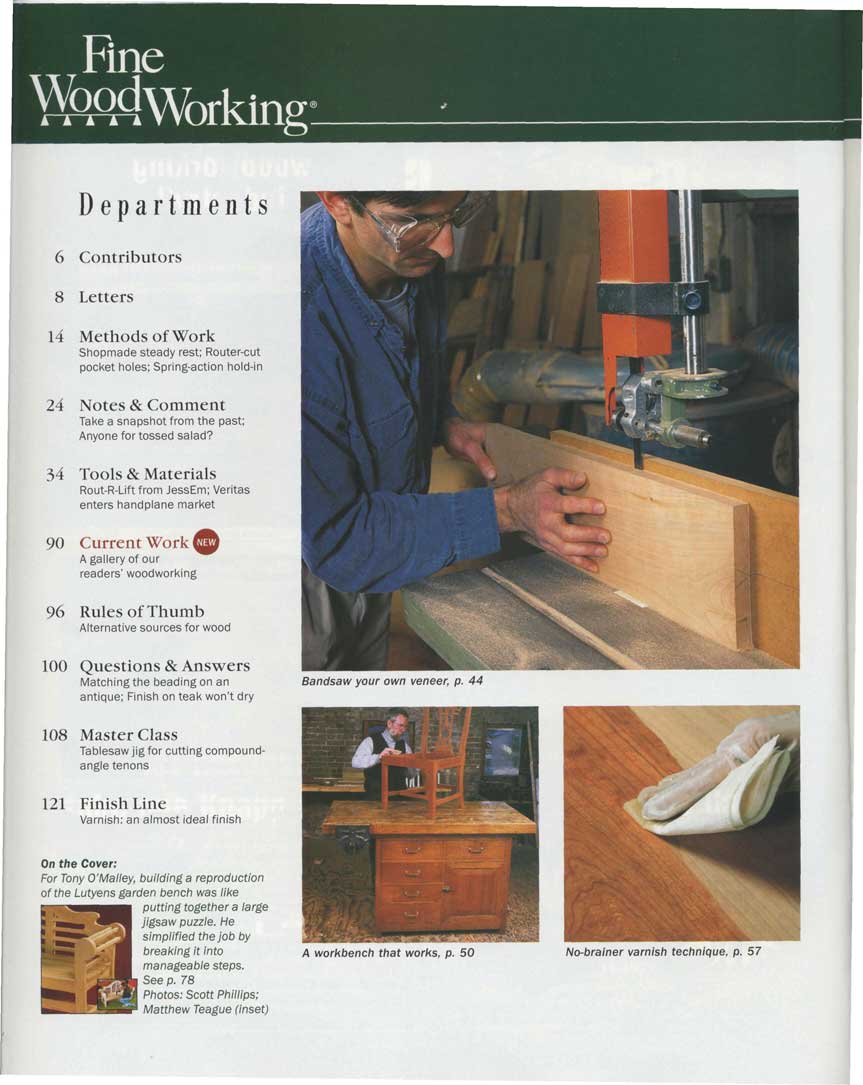 Fine WoodWorking®

Departments

6 Contributors

8 Letters

14 Methods of Work
Shopmade steady rest; Router-cut pocket holes; Spring-action hold-in

24 Notes & Comment
Take a snapshot from the past; Anyone for tossed salad?

34 Tools & Materials
Rout-R-Lift from JessEm; Veritas enters handplane market

90 Current Work NEW
A gallery of our readers' woodworking

96 Rules of Thumb
Alternative sources for wood

100 Questions & Answers
Matching the beading on an antique; Finish on teak won't dry

108 Master Class
Tablesaw jig for cutting compound-angle tenons

121 Finish Line
Varnish: an almost ideal finish

On the Cover:
For Tony O'Malley, building a reproduction of the Lutyens garden bench was like putting together a large jigsaw puzzle. He simplified the job by breaking it into manageable steps. See p. 78
Photos: Scott Phillips; Matthew Teague (inset)

Bandsaw your own veneer, p. 44

A workbench that works, p. 50

No-brainer varnish technique, p. 57